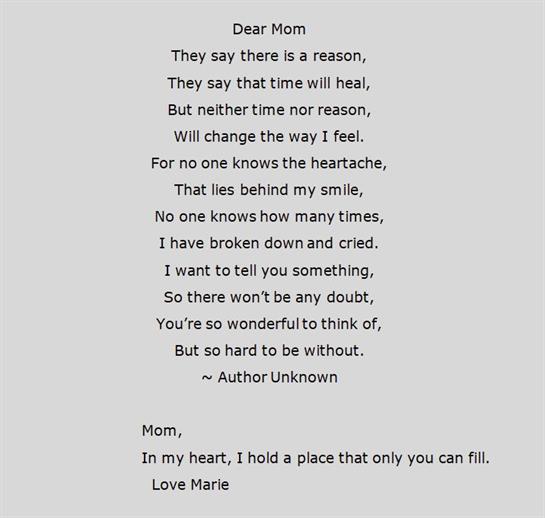 Dear Mom
They say there is a reason,
They say that time will heal,
But neither time nor reason,
Will change the way I feel.
For no one knows the heartache,
That lies behind my smile,
No one knows how many times,
I have broken down and cried.
I want to tell you something,
So there won't be any doubt,
You're so wonderful to think of,
But so hard to be without.
~ Author Unknown

Mom,
In my heart, I hold a place that only you can fill.
Love Marie